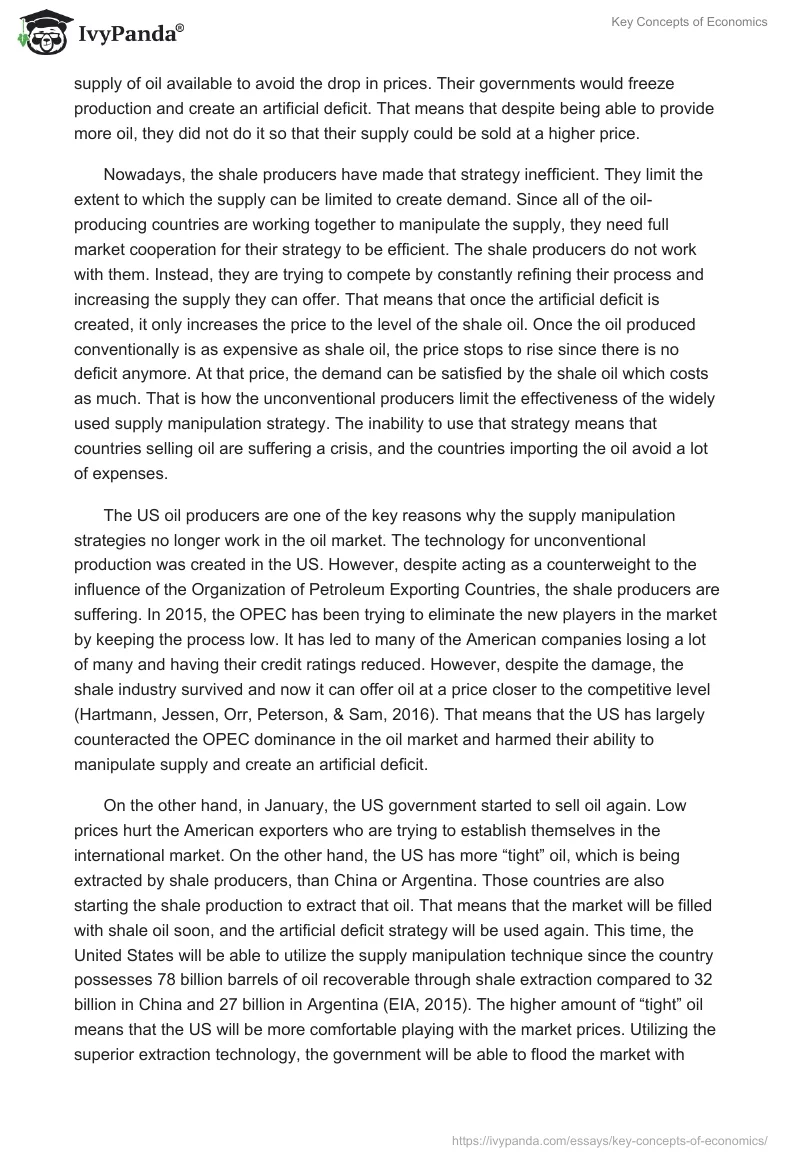 IvyPanda®

Key Concepts of Economics

supply of oil available to avoid the drop in prices. Their governments would freeze production and create an artificial deficit. That means that despite being able to provide more oil, they did not do it so that their supply could be sold at a higher price.

Nowadays, the shale producers have made that strategy inefficient. They limit the extent to which the supply can be limited to create demand. Since all of the oil-producing countries are working together to manipulate the supply, they need full market cooperation for their strategy to be efficient. The shale producers do not work with them. Instead, they are trying to compete by constantly refining their process and increasing the supply they can offer. That means that once the artificial deficit is created, it only increases the price to the level of the shale oil. Once the oil produced conventionally is as expensive as shale oil, the price stops to rise since there is no deficit anymore. At that price, the demand can be satisfied by the shale oil which costs as much. That is how the unconventional producers limit the effectiveness of the widely used supply manipulation strategy. The inability to use that strategy means that countries selling oil are suffering a crisis, and the countries importing the oil avoid a lot of expenses.

The US oil producers are one of the key reasons why the supply manipulation strategies no longer work in the oil market. The technology for unconventional production was created in the US. However, despite acting as a counterweight to the influence of the Organization of Petroleum Exporting Countries, the shale producers are suffering. In 2015, the OPEC has been trying to eliminate the new players in the market by keeping the process low. It has led to many of the American companies losing a lot of many and having their credit ratings reduced. However, despite the damage, the shale industry survived and now it can offer oil at a price closer to the competitive level (Hartmann, Jessen, Orr, Peterson, & Sam, 2016). That means that the US has largely counteracted the OPEC dominance in the oil market and harmed their ability to manipulate supply and create an artificial deficit.

On the other hand, in January, the US government started to sell oil again. Low prices hurt the American exporters who are trying to establish themselves in the international market. On the other hand, the US has more “tight” oil, which is being extracted by shale producers, than China or Argentina. Those countries are also starting the shale production to extract that oil. That means that the market will be filled with shale oil soon, and the artificial deficit strategy will be used again. This time, the United States will be able to utilize the supply manipulation technique since the country possesses 78 billion barrels of oil recoverable through shale extraction compared to 32 billion in China and 27 billion in Argentina (EIA, 2015). The higher amount of “tight” oil means that the US will be more comfortable playing with the market prices. Utilizing the superior extraction technology, the government will be able to flood the market with

https://ivypanda.com/essays/key-concepts-of-economics/